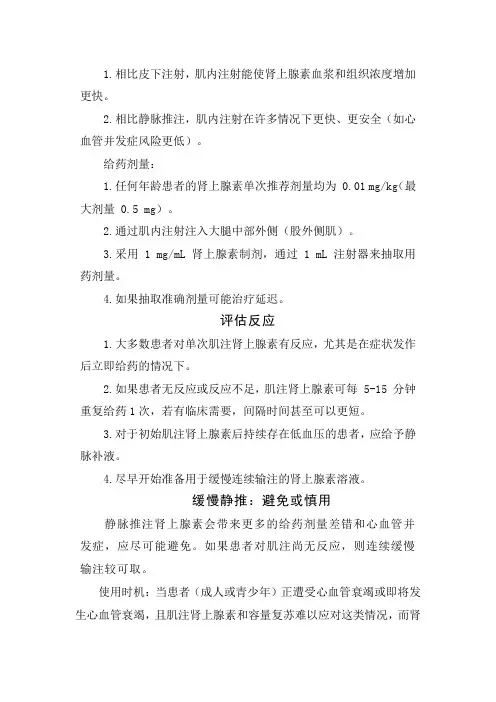 1. 相比皮下注射，肌内注射能使肾上腺素血浆和组织浓度增加更快。

2. 相比静脉推注，肌内注射在许多情况下更快、更安全（如心血管并发症风险更低）。

给药剂量：

1. 任何年龄患者的肾上腺素单次推荐剂量均为 0.01 mg/kg（最大剂量 0.5 mg）。

2. 通过肌内注射注入大腿中部外侧（股外侧肌）。

3. 采用 1 mg/mL 肾上腺素制剂，通过 1 mL 注射器来抽取用药剂量。

4. 如果抽取准确剂量可能治疗延迟。

评估反应

1. 大多数患者对单次肌注肾上腺素有反应，尤其是在症状发作后立即给药的情况下。

2. 如果患者无反应或反应不足，肌注肾上腺素可每 5-15 分钟重复给药 1 次，若有临床需要，间隔时间甚至可以更短。

3. 对于初始肌注肾上腺素后持续存在低血压的患者，应给予静脉补液。

4. 尽早开始准备用于缓慢连续输注的肾上腺素溶液。

缓慢静推：避免或慎用

静脉推注肾上腺素会带来更多的给药剂量差错和心血管并发症，应尽可能避免。如果患者对肌注尚无反应，则连续缓慢输注较可取。

使用时机：当患者（成人或青少年）正遭受心血管衰竭或即将发生心血管衰竭，且肌注肾上腺素和容量复苏难以应对这类情况，而肾